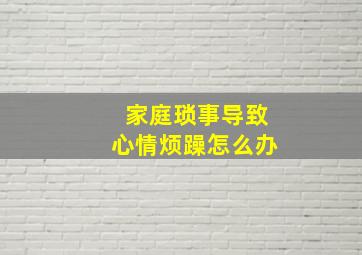 家庭琐事导致
心情烦躁怎么办